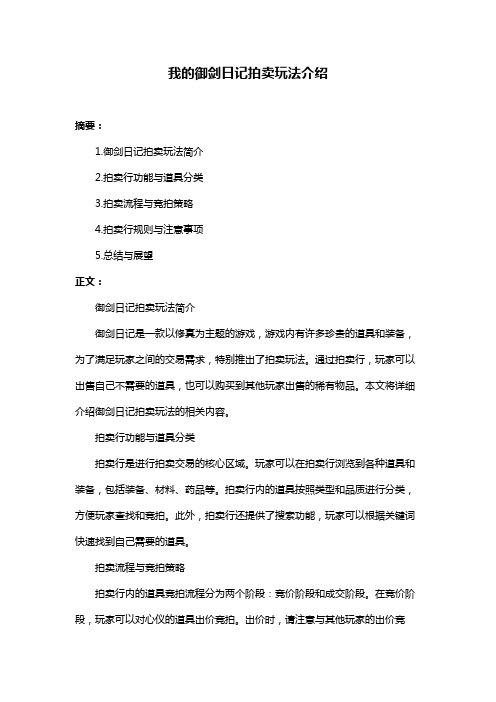 我的御剑日记拍卖玩法介绍

摘要：

1.御剑日记拍卖玩法简介

2.拍卖行功能与道具分类

3.拍卖流程与竞拍策略

4.拍卖行规则与注意事项

5.总结与展望

正文：

御剑日记拍卖玩法简介

御剑日记是一款以修真为主题的游戏，游戏内有许多珍贵的道具和装备，为了满足玩家之间的交易需求，特别推出了拍卖玩法。通过拍卖行，玩家可以出售自己不需要的道具，也可以购买到其他玩家出售的稀有物品。本文将详细介绍御剑日记拍卖玩法的相关内容。

拍卖行功能与道具分类

拍卖行是进行拍卖交易的核心区域。玩家可以在拍卖行浏览到各种道具和装备，包括装备、材料、药品等。拍卖行内的道具按照类型和品质进行分类，方便玩家查找和竞拍。此外，拍卖行还提供了搜索功能，玩家可以根据关键词快速找到自己需要的道具。

拍卖流程与竞拍策略

拍卖行内的道具竞拍流程分为两个阶段：竞价阶段和成交阶段。在竞价阶段，玩家可以对心仪的道具出价竞拍。出价时，请注意与其他玩家的出价竞